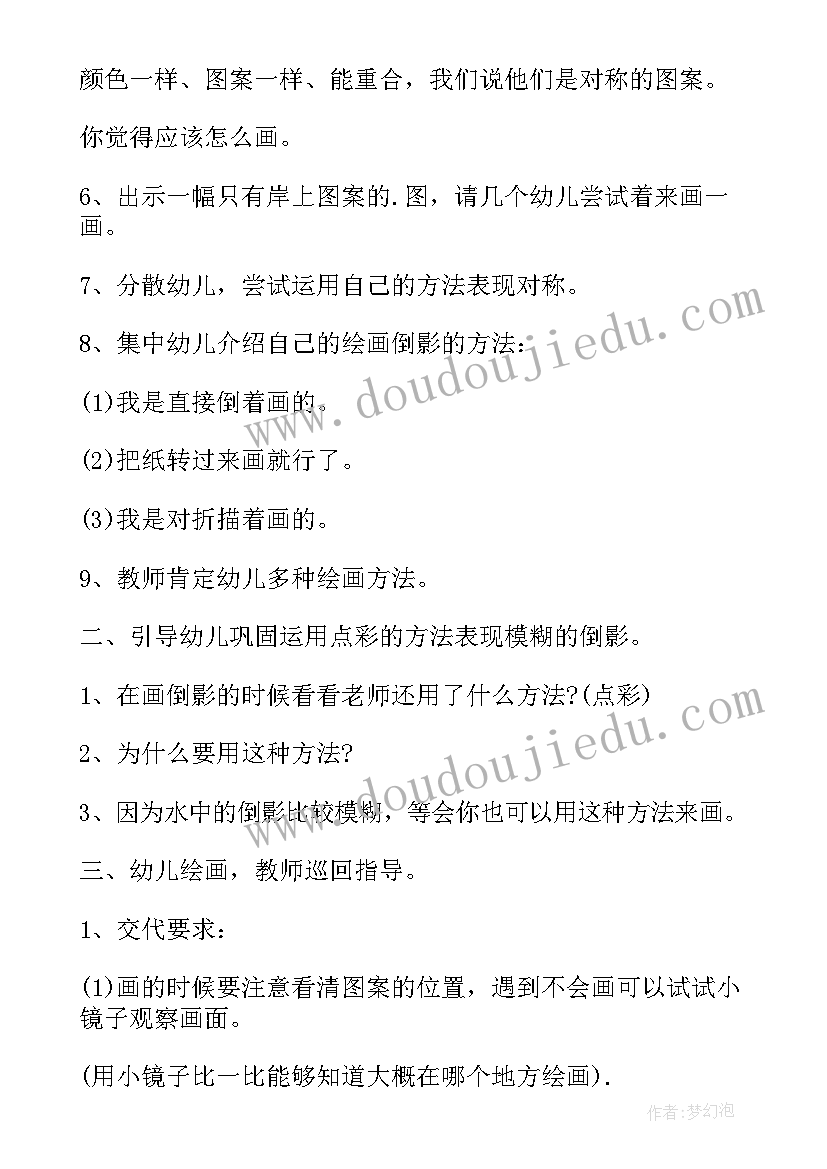 颜色一样、图案一样、能重合，我们说他们是对称的图案。

你觉得应该怎么画。

6、出示一幅只有岸上图案的.图，请几个幼儿尝试着来画一画。

7、分散幼儿，尝试运用自己的方法表现对称。

8、集中幼儿介绍自己的绘画倒影的方法：

(1)我是直接倒着画的。

(2)把纸转过来画就行了。

(3)我是对折描着画的。

9、教师肯定幼儿多种绘画方法。

二、引导幼儿巩固运用点彩的方法表现模糊的倒影。

1、在画倒影的时候看看老师还用了什么方法?(点彩)

2、为什么要用这种方法?

3、因为水中的倒影比较模糊，等会你也可以用这种方法来画。

三、幼儿绘画，教师巡回指导。

1、交代要求：

(1)画的时候要注意看清图案的位置，遇到不会画可以试试小镜子观察画面。

(用小镜子比一比能够知道大概在哪个地方绘画).

www.doudoujiedu.com

www.doudoujiedu.com

作者:梦幻泡